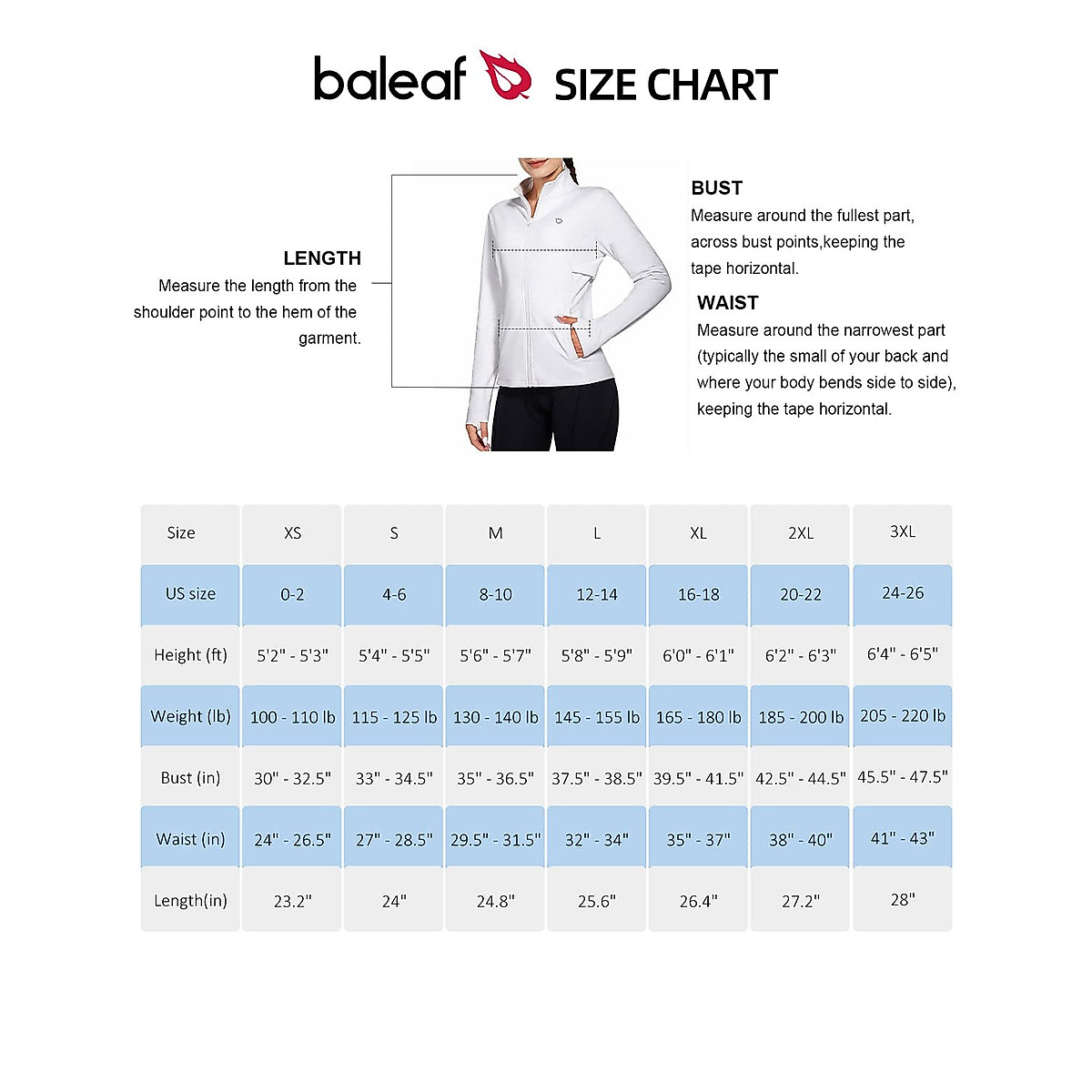 baleaf SIZE CHART

LENGTH
Measure the length from the shoulder point to the hem of the garment.

BUST
Measure around the fullest part, across bust points,keeping the tape horizontal.

WAIST
Measure around the narrowest part (typically the small of your back and where your body bends side to side), keeping the tape horizontal.

| Size | XS | S | M | L | XL | 2XL | 3XL |
|---|---|---|---|---|---|---|---|
| US size | 0-2 | 4-6 | 8-10 | 12-14 | 16-18 | 20-22 | 24-26 |
| Height (ft) | 5'2" - 5'3" | 5'4" - 5'5" | 5'6" - 5'7" | 5'8" - 5'9" | 6'0" - 6'1" | 6'2" - 6'3" | 6'4" - 6'5" |
| Weight (lb) | 100 - 110 lb | 115 - 125 lb | 130 - 140 lb | 145 - 155 lb | 165 - 180 lb | 185 - 200 lb | 205 - 220 lb |
| Bust (in) | 30" - 32.5" | 33" - 34.5" | 35" - 36.5" | 37.5" - 38.5" | 39.5" - 41.5" | 42.5" - 44.5" | 45.5" - 47.5" |
| Waist (in) | 24" - 26.5" | 27" - 28.5" | 29.5" - 31.5" | 32" - 34" | 35" - 37" | 38" - 40" | 41" - 43" |
| Length(in) | 23.2" | 24" | 24.8" | 25.6" | 26.4" | 27.2" | 28" |